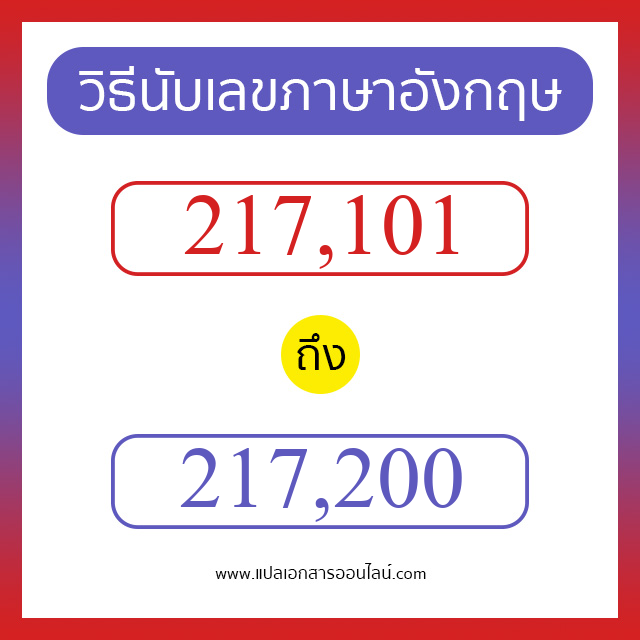 วิธีนับเลขภาษาอังกฤษ

217,101

ถึง

217,200

www.แปลเอกสารออนไลน์.com